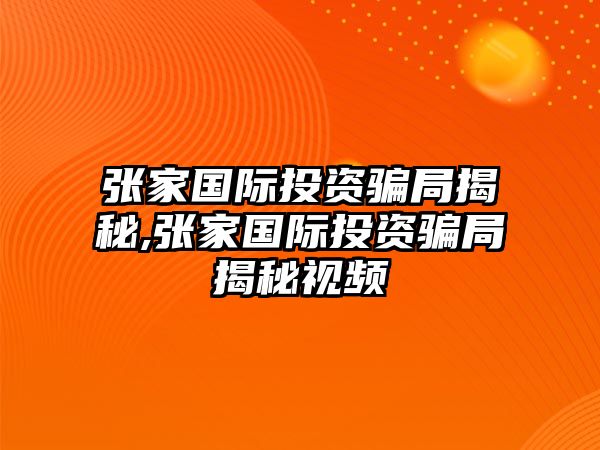 张家国际投资骗局揭秘,张家国际投资骗局揭秘视频